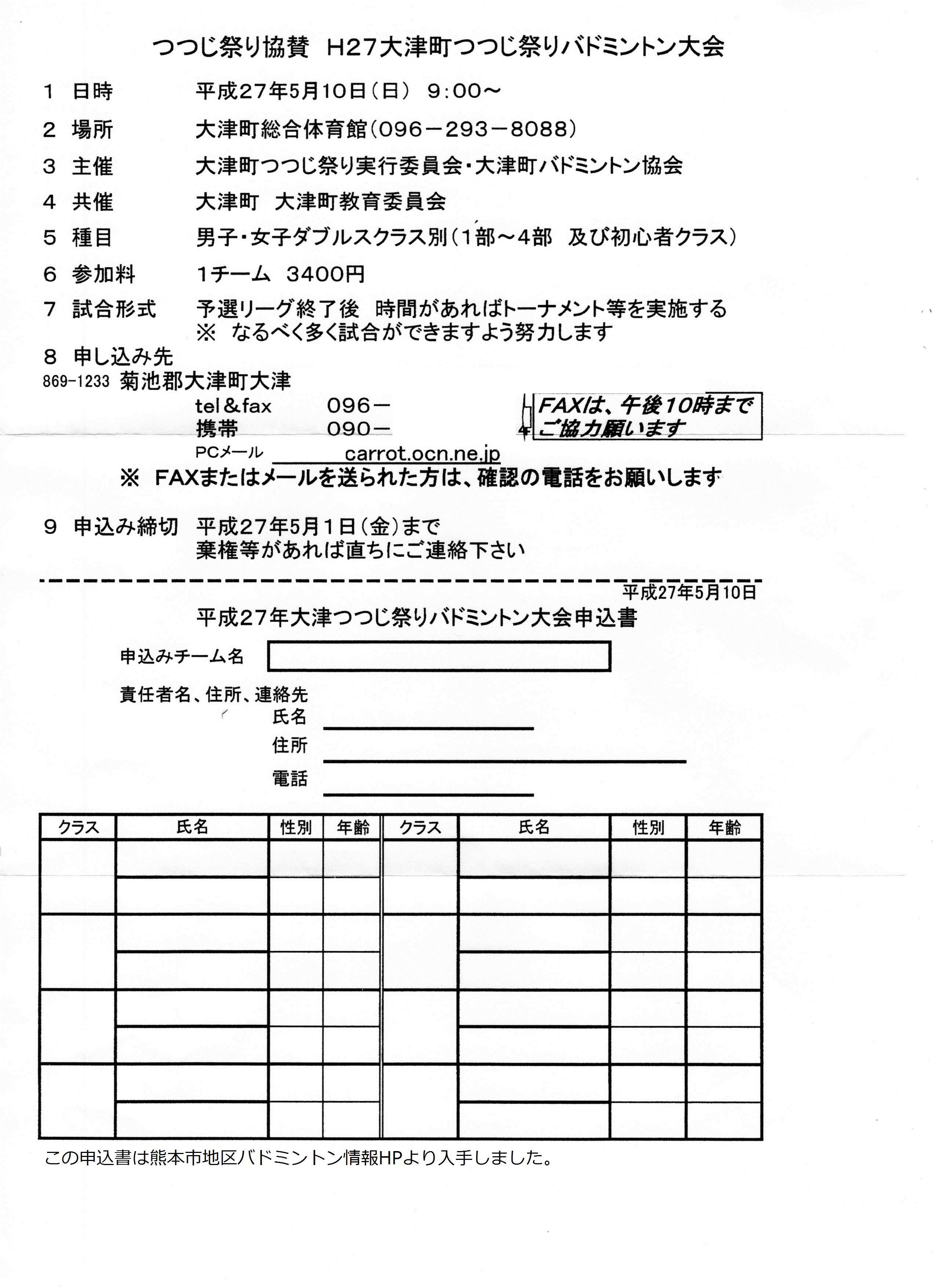 つつじ祭り協賛　H27大津町つつじ祭りバドミントン大会

1　日時　　平成27年5月10日（日）　9：00～

2　場所　　大津町総合体育館（096－293－8088）

3　主催　　大津町つつじ祭り実行委員会・大津町バドミントン協会

4　共催　　大津町　大津町教育委員会

5　種目　　男子・女子ダブルスクラス別（1部～4部　及び初心者クラス）

6　参加料　　1チーム　3400円

7　試合形式　　予選リーグ終了後　時間があればトーナメント等を実施する
※　なるべく多く試合ができますよう努力します

8　申し込み先
869-1233 菊池郡大津町大津
tel＆fax　　096－
携帯　　090－
PCメール　　carrot.ocn.ne.jp

FAXは、午後10時まで ご協力願います

※　FAXまたはメールを送られた方は、確認の電話をお願いします

9　申込み締切　平成27年5月1日（金）まで
棄権等があれば直ちにご連絡下さい

平成27年5月10日

平成27年大津つつじ祭りバドミントン大会申込書

申込みチーム名

責任者名、住所、連絡先
氏名
住所
電話

| クラス | 氏名 | 性別 | 年齢 | クラス | 氏名 | 性別 | 年齢 |
|---|---|---|---|---|---|---|---|
| | | | | | | | |
| | | | | | | | |
| | | | | | | | |
| | | | | | | | |
| | | | | | | | |
| | | | | | | | |
| | | | | | | | |
| | | | | | | | |

この申込書は熊本市地区バドミントン情報HPより入手しました。